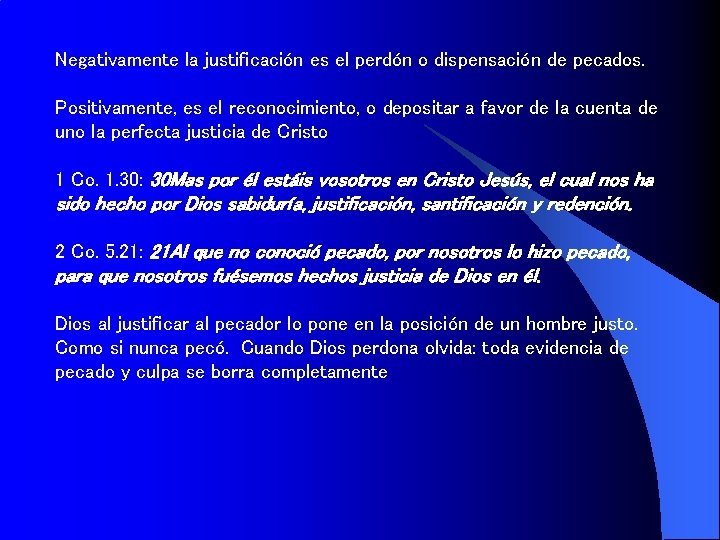 Negativamente la justificación es el perdón o dispensación de pecados.

Positivamente, es el reconocimiento, o depositar a favor de la cuenta de uno la perfecta justicia de Cristo

1 Co. 1.30: 30Mas por él estáis vosotros en Cristo Jesús, el cual nos ha sido hecho por Dios sabiduría, justificación, santificación y redención.

2 Co. 5.21: 21Al que no conoció pecado, por nosotros lo hizo pecado, para que nosotros fuésemos hechos justicia de Dios en él.

Dios al justificar al pecador lo pone en la posición de un hombre justo. Como si nunca pecó. Cuando Dios perdona olvida: toda evidencia de pecado y culpa se borra completamente